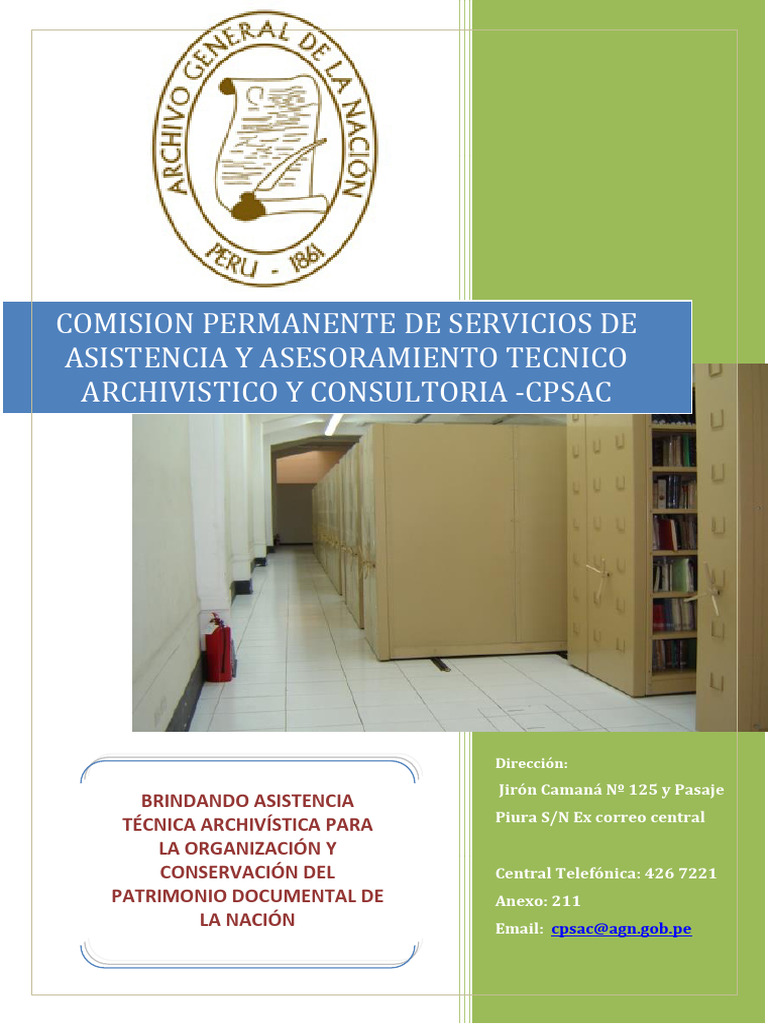 ARCHIVO GENERAL DE LA NACIÓN
PERU - 1861

COMISION PERMANENTE DE SERVICIOS DE ASISTENCIA Y ASESORAMIENTO TECNICO ARCHIVISTICO Y CONSULTORIA -CPSAC

BRINDANDO ASISTENCIA TÉCNICA ARCHIVÍSTICA PARA LA ORGANIZACIÓN Y CONSERVACIÓN DEL PATRIMONIO DOCUMENTAL DE LA NACIÓN

Dirección:
Jirón Camaná Nº 125 y Pasaje Piura S/N Ex correo central

Central Telefónica: 426 7221
Anexo: 211
Email: cpsac@agn.gob.pe